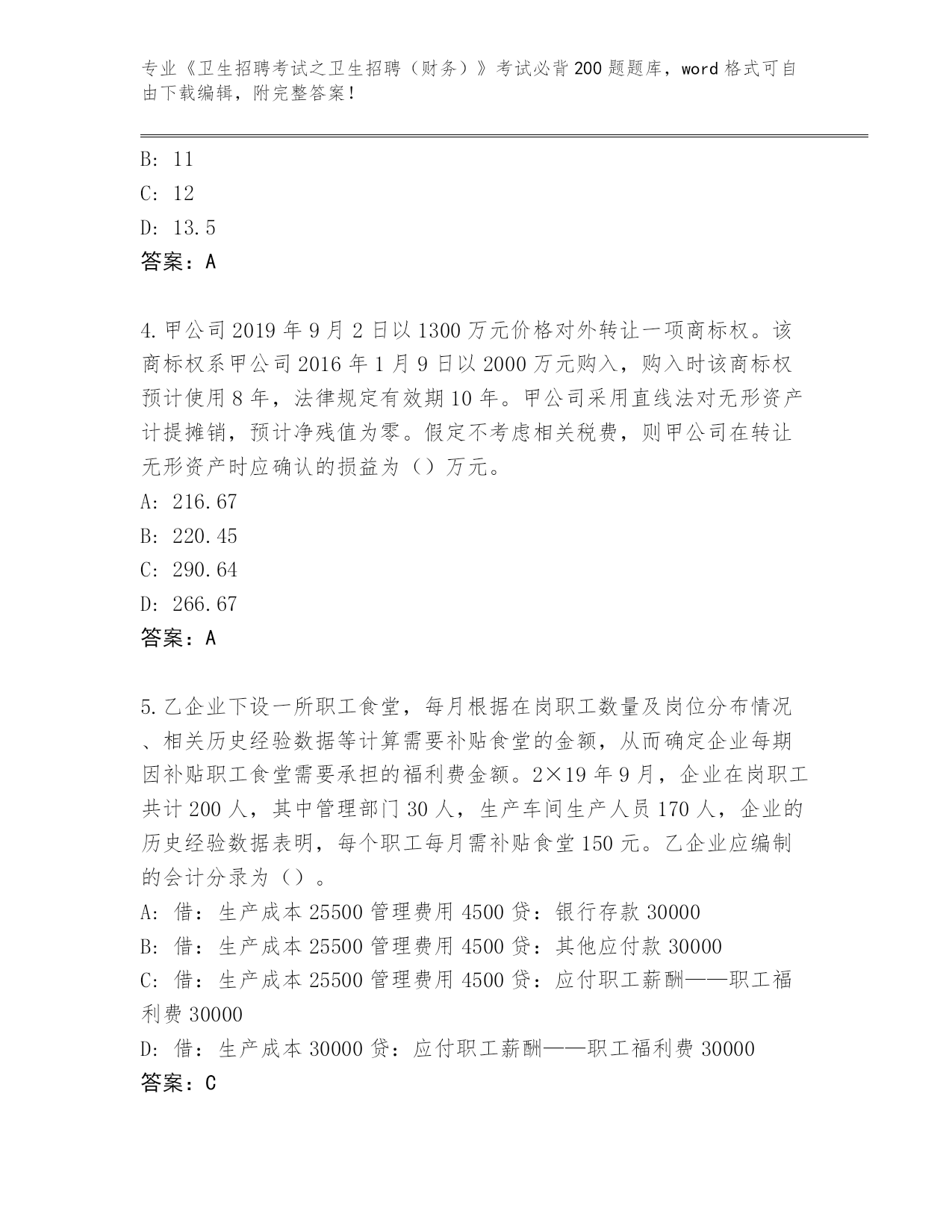 专业《卫生招聘考试之卫生招聘（财务）》考试必背200题题库，word格式可自由下载编辑，附完整答案！

B: 11
C: 12
D: 13.5
答案：A

4.甲公司2019年9月2日以1300万元价格对外转让一项商标权。该商标权系甲公司2016年1月9日以2000万元购入，购入时该商标权预计使用8年，法律规定有效期10年。甲公司采用直线法对无形资产计提摊销，预计净残值为零。假定不考虑相关税费，则甲公司在转让无形资产时应确认的损益为（）万元。
A: 216.67
B: 220.45
C: 290.64
D: 266.67
答案：A

5.乙企业下设一所职工食堂，每月根据在岗职工数量及岗位分布情况、相关历史经验数据等计算需要补贴食堂的金额，从而确定企业每期因补贴职工食堂需要承担的福利费金额。2×19年9月，企业在岗职工共计200人，其中管理部门30人，生产车间生产人员170人，企业的历史经验数据表明，每个职工每月需补贴食堂150元。乙企业应编制的会计分录为（）。
A: 借：生产成本25500管理费用4500贷：银行存款30000
B: 借：生产成本25500管理费用4500贷：其他应付款30000
C: 借：生产成本25500管理费用4500贷：应付职工薪酬——职工福利费30000
D: 借：生产成本30000贷：应付职工薪酬——职工福利费30000
答案：C